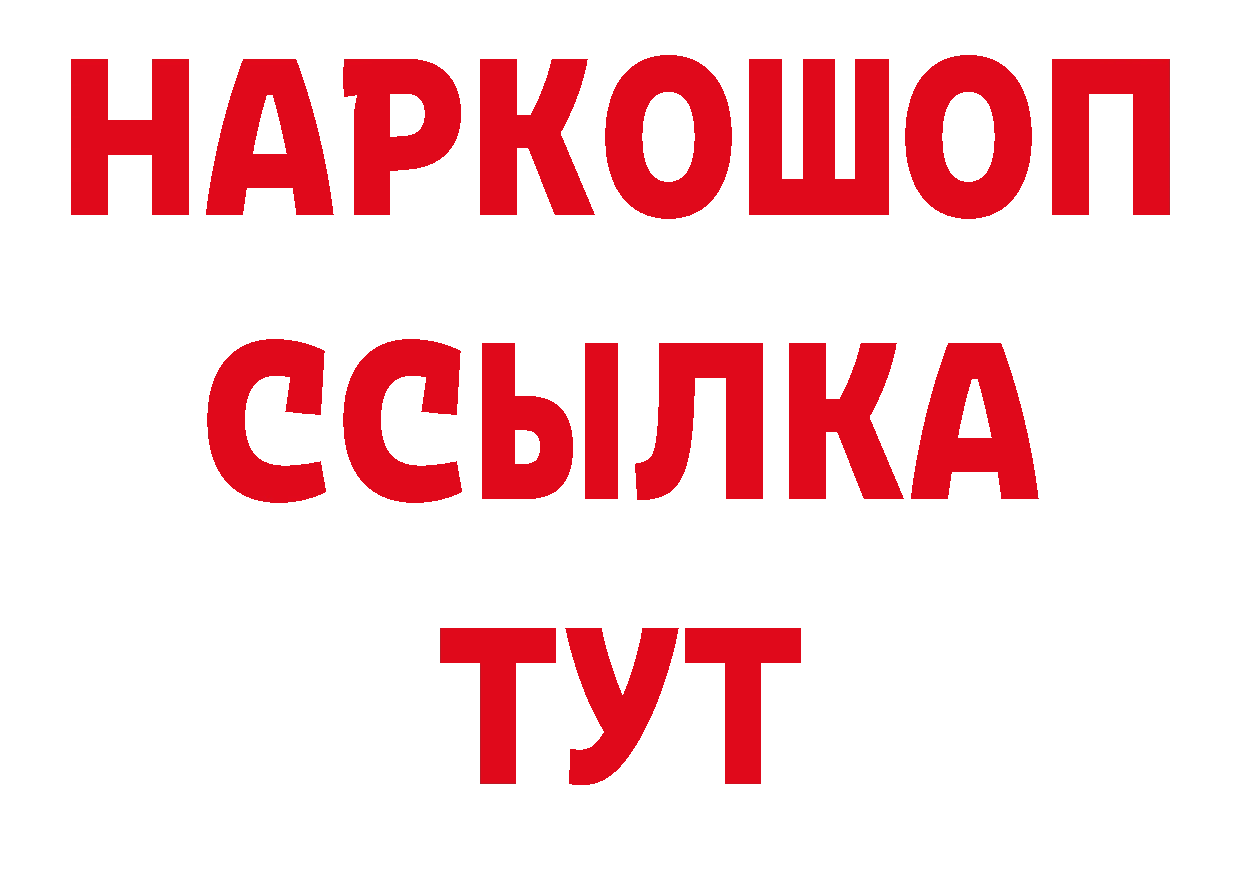 НАРКОШОП
ССЫЛКА
ТУТ